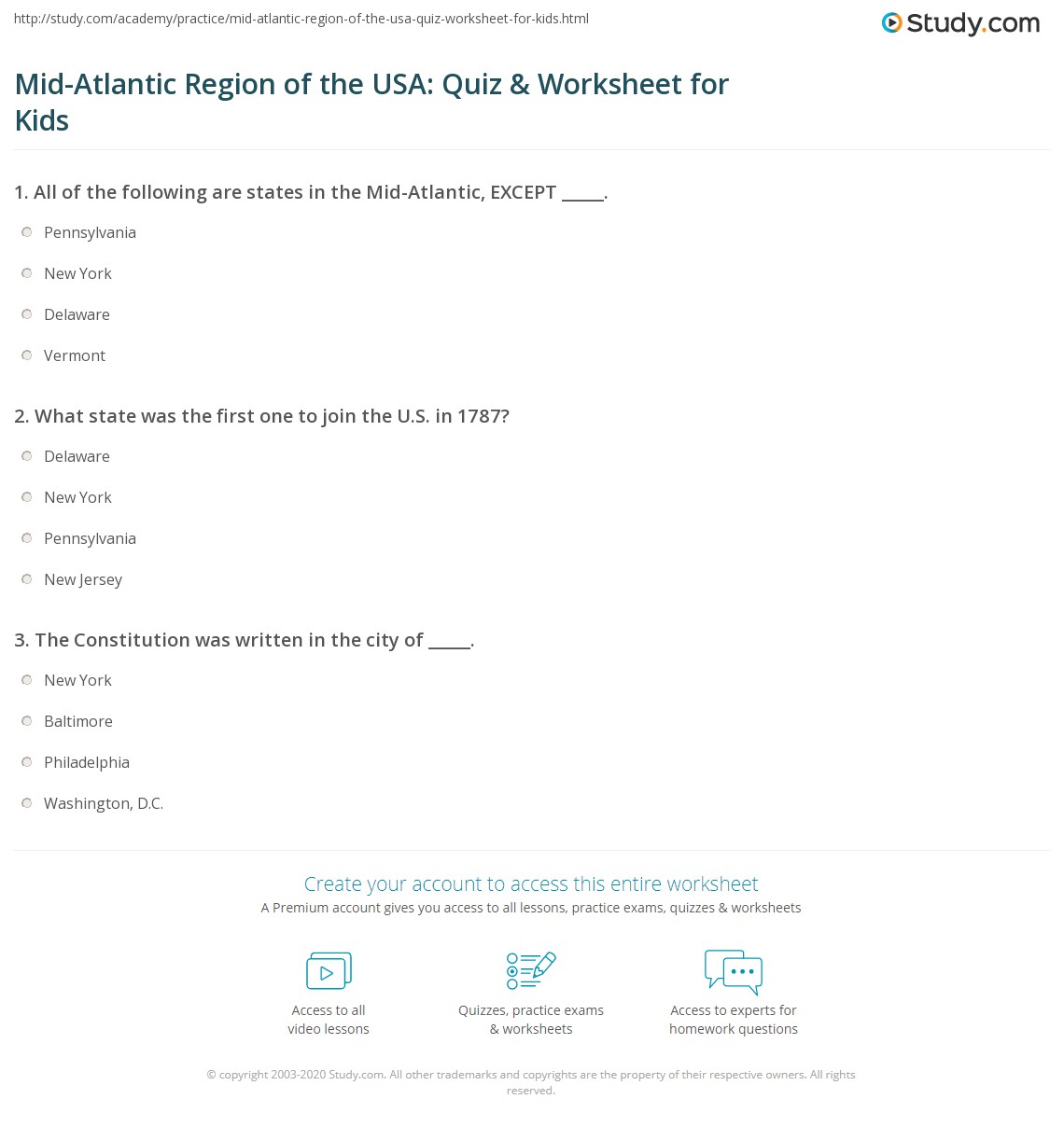 http://study.com/academy/practice/mid-atlantic-region-of-the-usa-quiz-worksheet-for-kids.html

Study.com

Mid-Atlantic Region of the USA: Quiz & Worksheet for Kids

1. All of the following are states in the Mid-Atlantic, EXCEPT ____.

Pennsylvania

New York

Delaware

Vermont

2. What state was the first one to join the U.S. in 1787?

Delaware

New York

Pennsylvania

New Jersey

3. The Constitution was written in the city of ____.

New York

Baltimore

Philadelphia

Washington, D.C.

Create your account to access this entire worksheet

A Premium account gives you access to all lessons, practice exams, quizzes & worksheets

Access to all
video lessons

Quizzes, practice exams
& worksheets

Access to experts for
homework questions

© copyright 2003-2020 Study.com. All other trademarks and copyrights are the property of their respective owners. All rights reserved.